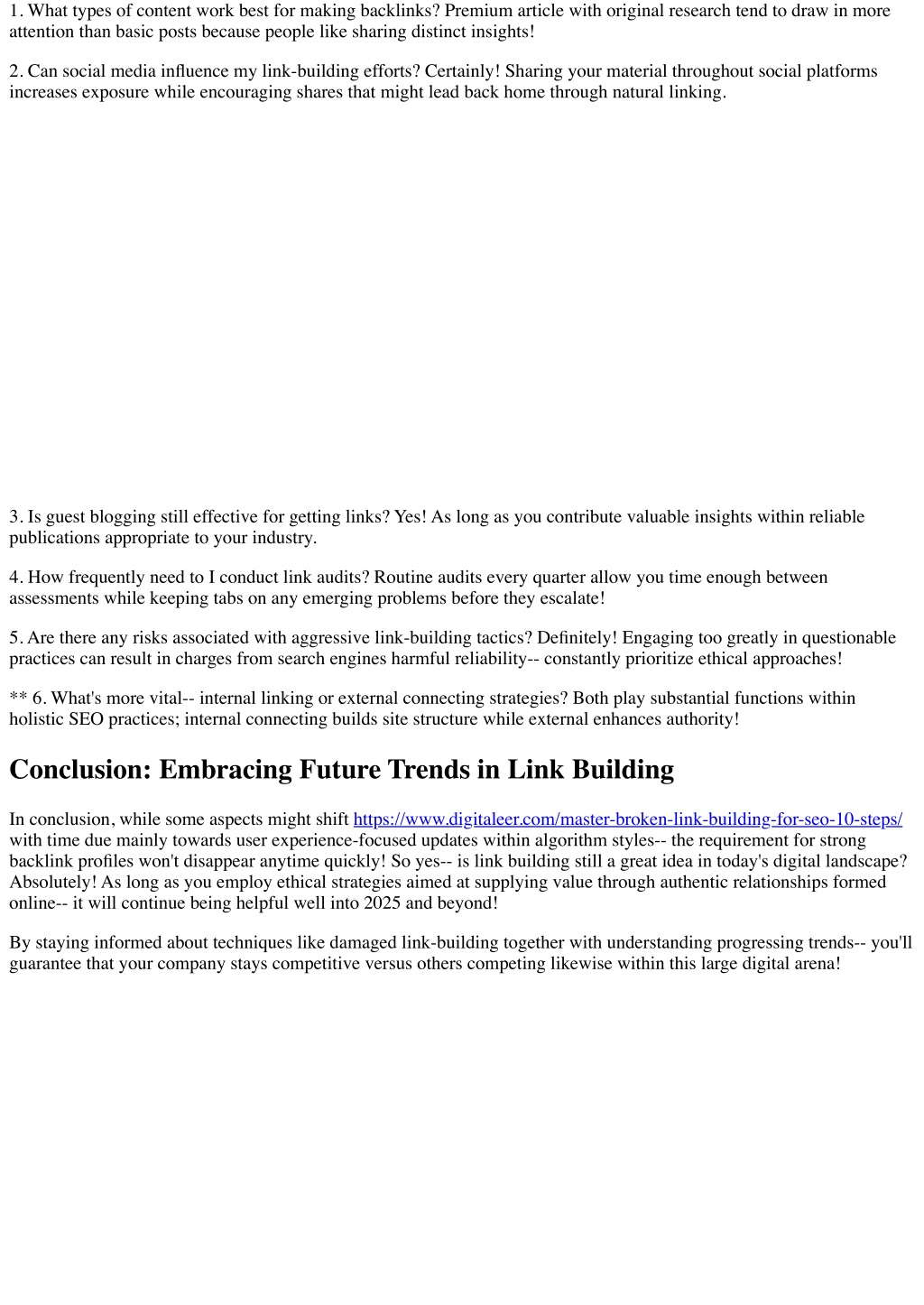 1. What types of content work best for making backlinks? Premium article with original research tend to draw in more attention than basic posts because people like sharing distinct insights!

2. Can social media influence my link-building efforts? Certainly! Sharing your material throughout social platforms increases exposure while encouraging shares that might lead back home through natural linking.

3. Is guest blogging still effective for getting links? Yes! As long as you contribute valuable insights within reliable publications appropriate to your industry.

4. How frequently need to I conduct link audits? Routine audits every quarter allow you time enough between assessments while keeping tabs on any emerging problems before they escalate!

5. Are there any risks associated with aggressive link-building tactics? Definitely! Engaging too greatly in questionable practices can result in charges from search engines harmful reliability-- constantly prioritize ethical approaches!

** 6. What's more vital-- internal linking or external connecting strategies? Both play substantial functions within holistic SEO practices; internal connecting builds site structure while external enhances authority!

Conclusion: Embracing Future Trends in Link Building

In conclusion, while some aspects might shift https://www.digitaleer.com/master-broken-link-building-for-seo-10-steps/ with time due mainly towards user experience-focused updates within algorithm styles-- the requirement for strong backlink profiles won't disappear anytime quickly! So yes-- is link building still a great idea in today's digital landscape? Absolutely! As long as you employ ethical strategies aimed at supplying value through authentic relationships formed online-- it will continue being helpful well into 2025 and beyond!

By staying informed about techniques like damaged link-building together with understanding progressing trends-- you'll guarantee that your company stays competitive versus others competing likewise within this large digital arena!